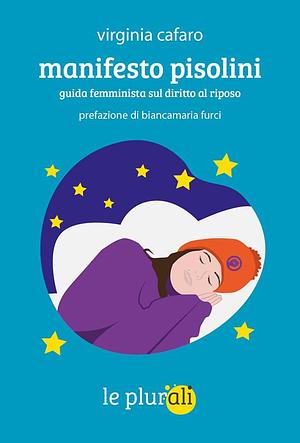 virginia cafaro

manifesto pisolini

guida femminista sul diritto al riposo

prefazione di biancamaria furci

le plurali